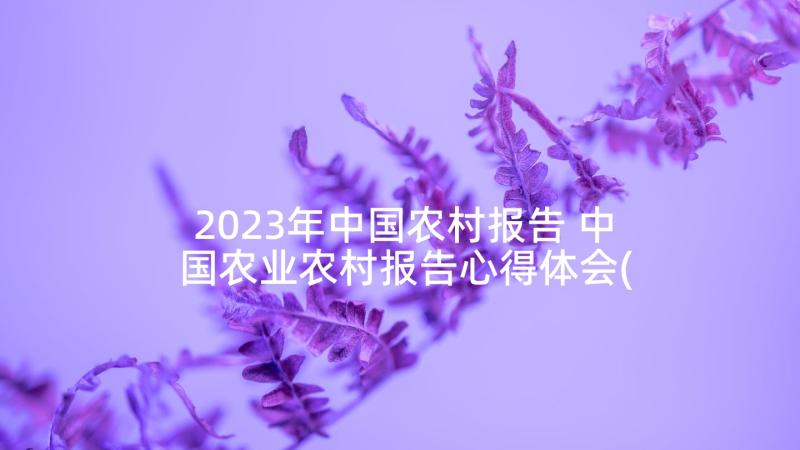 2023年中国农村报告 中国农业农村报告心得体会(